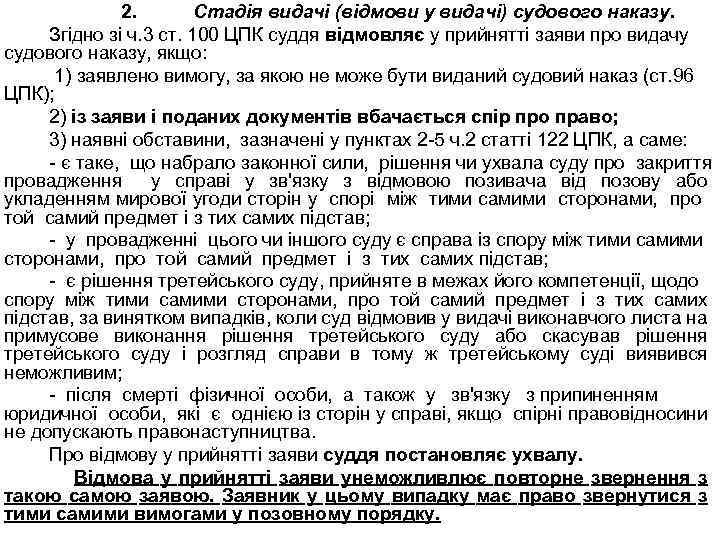 2. Стадія видачі (відмови у видачі) судового наказу.

Згідно зі ч.3 ст. 100 ЦПК суддя відмовляє у прийнятті заяви про видачу судового наказу, якщо:

1) заявлено вимогу, за якою не може бути виданий судовий наказ (ст.96 ЦПК);

2) із заяви і поданих документів вбачається спір про право;

3) наявні обставини, зазначені у пунктах 2-5 ч.2 статті 122 ЦПК, а саме:

- є таке, що набрало законної сили, рішення чи ухвала суду про закриття провадження у справі у зв'язку з відмовою позивача від позову або укладенням мирової угоди сторін у спорі між тими самими сторонами, про той самий предмет і з тих самих підстав;

- у провадженні цього чи іншого суду є справа із спору між тими самими сторонами, про той самий предмет і з тих самих підстав;

- є рішення третейського суду, прийняте в межах його компетенції, щодо спору між тими самими сторонами, про той самий предмет і з тих самих підстав, за винятком випадків, коли суд відмовив у видачі виконавчого листа на примусове виконання рішення третейського суду або скасував рішення третейського суду і розгляд справи в тому ж третейському суді виявився неможливим;

- після смерті фізичної особи, а також у зв'язку з припиненням юридичної особи, які є однією із сторін у справі, якщо спірні правовідносини не допускають правонаступництва.

Про відмову у прийнятті заяви суддя постановляє ухвалу.

Відмова у прийнятті заяви унеможливлює повторне звернення з такою самою заявою. Заявник у цьому випадку має право звернутися з тими самими вимогами у позовному порядку.